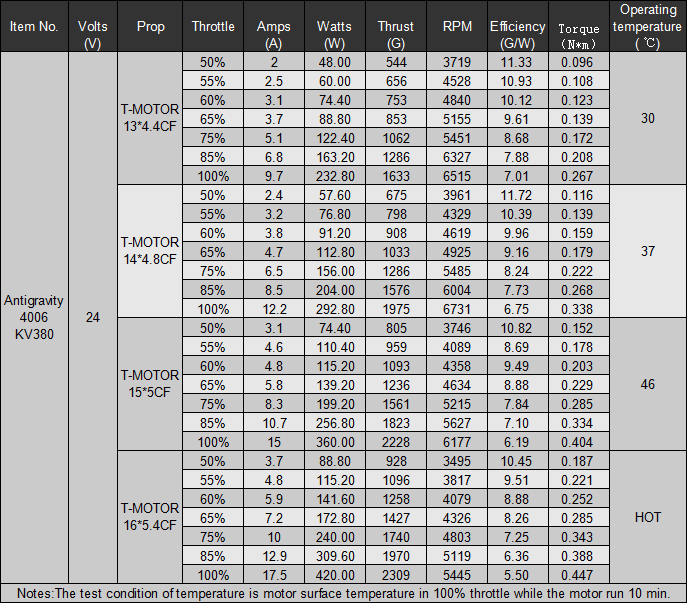 | Item No. | Volts (V) | Prop | Throttle | Amps (A) | Watts (W) | Thrust (G) | RPM | Efficiency (G/W) | Torque (N*m) | Operating temperature (℃) |
|---|---|---|---|---|---|---|---|---|---|---|
| Antigravity 4006 KV380 | 24 | T-MOTOR 13*4.4CF | 50% | 2 | 48.00 | 544 | 3719 | 11.33 | 0.096 | 30 |
| | | | 55% | 2.5 | 60.00 | 656 | 4528 | 10.93 | 0.108 | |
| | | | 60% | 3.1 | 74.40 | 753 | 4840 | 10.12 | 0.123 | |
| | | | 65% | 3.7 | 88.80 | 853 | 5155 | 9.61 | 0.139 | |
| | | | 75% | 5.1 | 122.40 | 1062 | 5451 | 8.68 | 0.172 | |
| | | | 85% | 6.8 | 163.20 | 1286 | 6327 | 7.88 | 0.208 | |
| | | | 100% | 9.7 | 232.80 | 1633 | 6515 | 7.01 | 0.267 | |
| | | T-MOTOR 14*4.8CF | 50% | 2.4 | 57.60 | 675 | 3961 | 11.72 | 0.116 | 37 |
| | | | 55% | 3.2 | 76.80 | 798 | 4329 | 10.39 | 0.139 | |
| | | | 60% | 3.8 | 91.20 | 908 | 4619 | 9.96 | 0.159 | |
| | | | 65% | 4.7 | 112.80 | 1033 | 4925 | 9.16 | 0.179 | |
| | | | 75% | 6.5 | 156.00 | 1286 | 5485 | 8.24 | 0.222 | |
| | | | 85% | 8.5 | 204.00 | 1576 | 6004 | 7.73 | 0.268 | |
| | | | 100% | 12.2 | 292.80 | 1975 | 6731 | 6.75 | 0.338 | |
| | | T-MOTOR 15*5CF | 50% | 3.1 | 74.40 | 805 | 3746 | 10.82 | 0.152 | 46 |
| | | | 55% | 4.6 | 110.40 | 959 | 4089 | 8.69 | 0.178 | |
| | | | 60% | 4.8 | 115.20 | 1093 | 4358 | 9.49 | 0.203 | |
| | | | 65% | 5.8 | 139.20 | 1236 | 4634 | 8.88 | 0.229 | |
| | | | 75% | 8.3 | 199.20 | 1561 | 5215 | 7.84 | 0.285 | |
| | | | 85% | 10.7 | 256.80 | 1823 | 5627 | 7.10 | 0.334 | |
| | | | 100% | 15 | 360.00 | 2228 | 6177 | 6.19 | 0.404 | |
| | | T-MOTOR 16*5.4CF | 50% | 3.7 | 88.80 | 928 | 3495 | 10.45 | 0.187 | HOT |
| | | | 55% | 4.8 | 115.20 | 1096 | 3817 | 9.51 | 0.221 | |
| | | | 60% | 5.9 | 141.60 | 1258 | 4079 | 8.88 | 0.252 | |
| | | | 65% | 7.2 | 172.80 | 1427 | 4326 | 8.26 | 0.285 | |
| | | | 75% | 10 | 240.00 | 1740 | 4803 | 7.25 | 0.343 | |
| | | | 85% | 12.9 | 309.60 | 1970 | 5119 | 6.36 | 0.388 | |
| | | | 100% | 17.5 | 420.00 | 2309 | 5445 | 5.50 | 0.447 | |

Notes:The test condition of temperature is motor surface temperature in 100% throttle while the motor run 10 min.